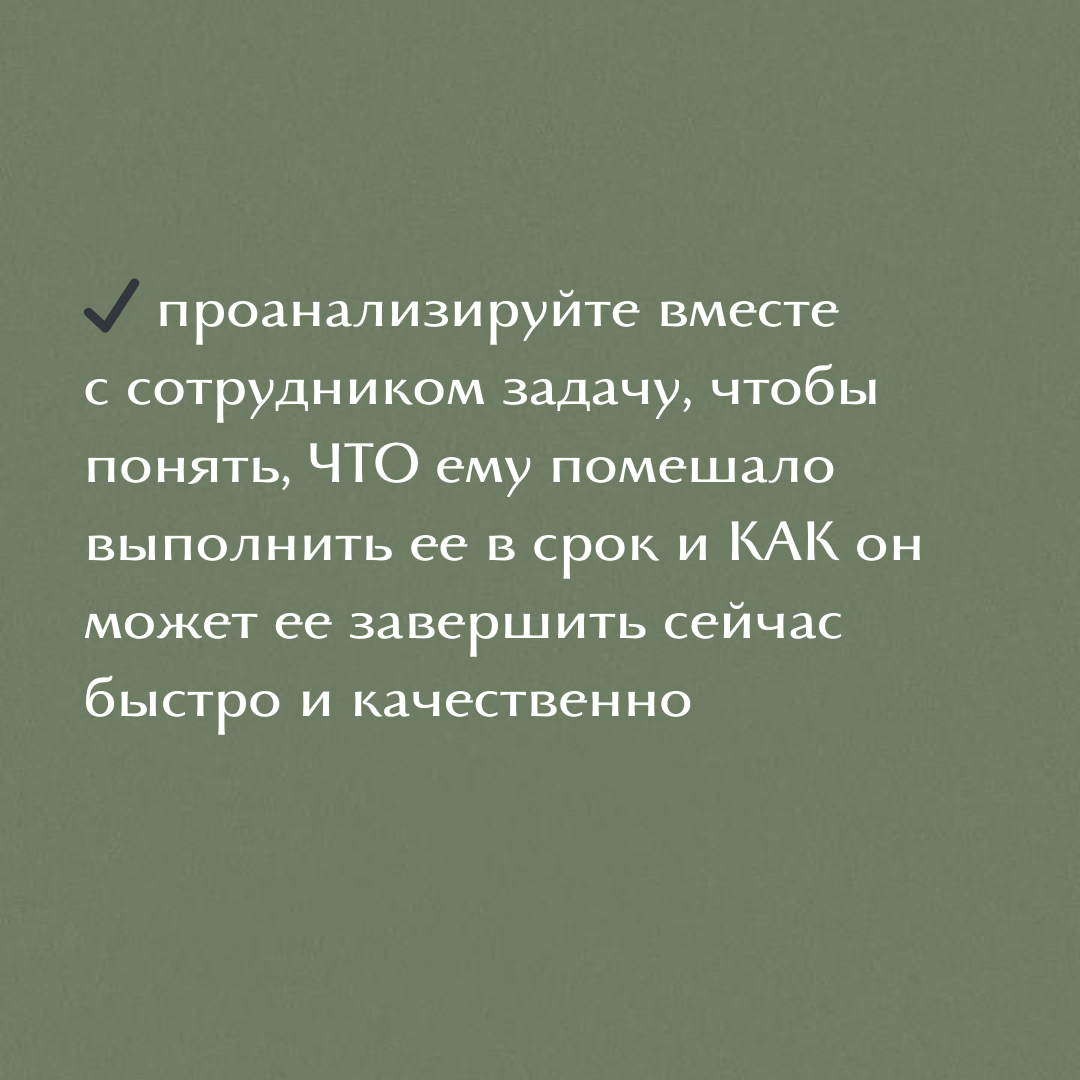 ✓ проанализируйте вместе с сотрудником задачу, чтобы понять, ЧТО ему помешало выполнить ее в срок и КАК он может ее завершить сейчас быстро и качественно